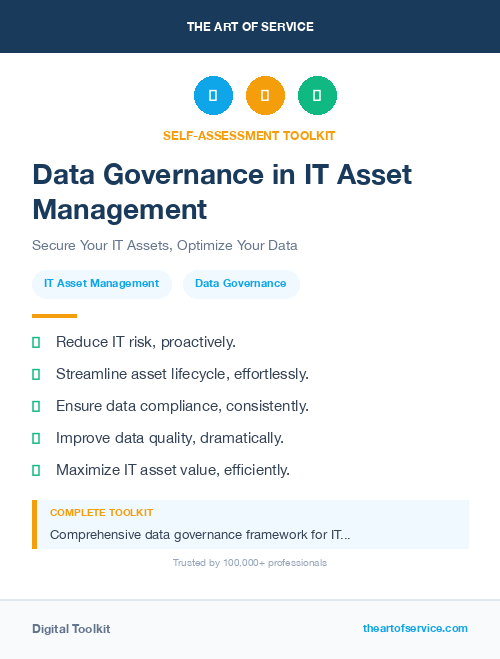 THE ART OF SERVICE

SELF-ASSESSMENT TOOLKIT

Data Governance in IT Asset Management

Secure Your IT Assets, Optimize Your Data

IT Asset Management

Data Governance

Reduce IT risk, proactively.

Streamline asset lifecycle, effortlessly.

Ensure data compliance, consistently.

Improve data quality, dramatically.

Maximize IT asset value, efficiently.

COMPLETE TOOLKIT

Comprehensive data governance framework for IT...

Trusted by 100,000+ professionals

Digital Toolkit

theartofservice.com